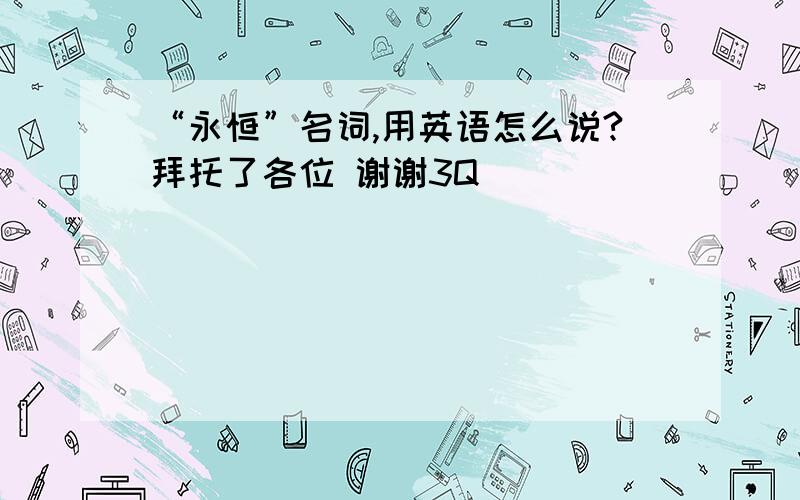 “永恒”名词,用英语怎么说?拜托了各位 谢谢3Q

STATIONERY